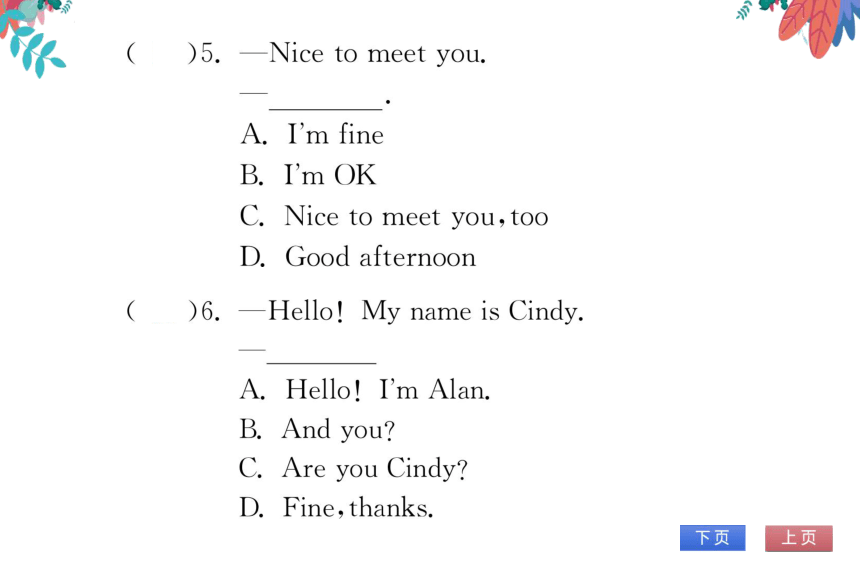 (　　)5. —Nice to meet you.
—________.
A. I'm fine
B. I'm OK
C. Nice to meet you, too
D. Good afternoon

(　　)6. —Hello! My name is Cindy.
—________
A. Hello! I'm Alan.
B. And you?
C. Are you Cindy?
D. Fine, thanks.

下页
上页